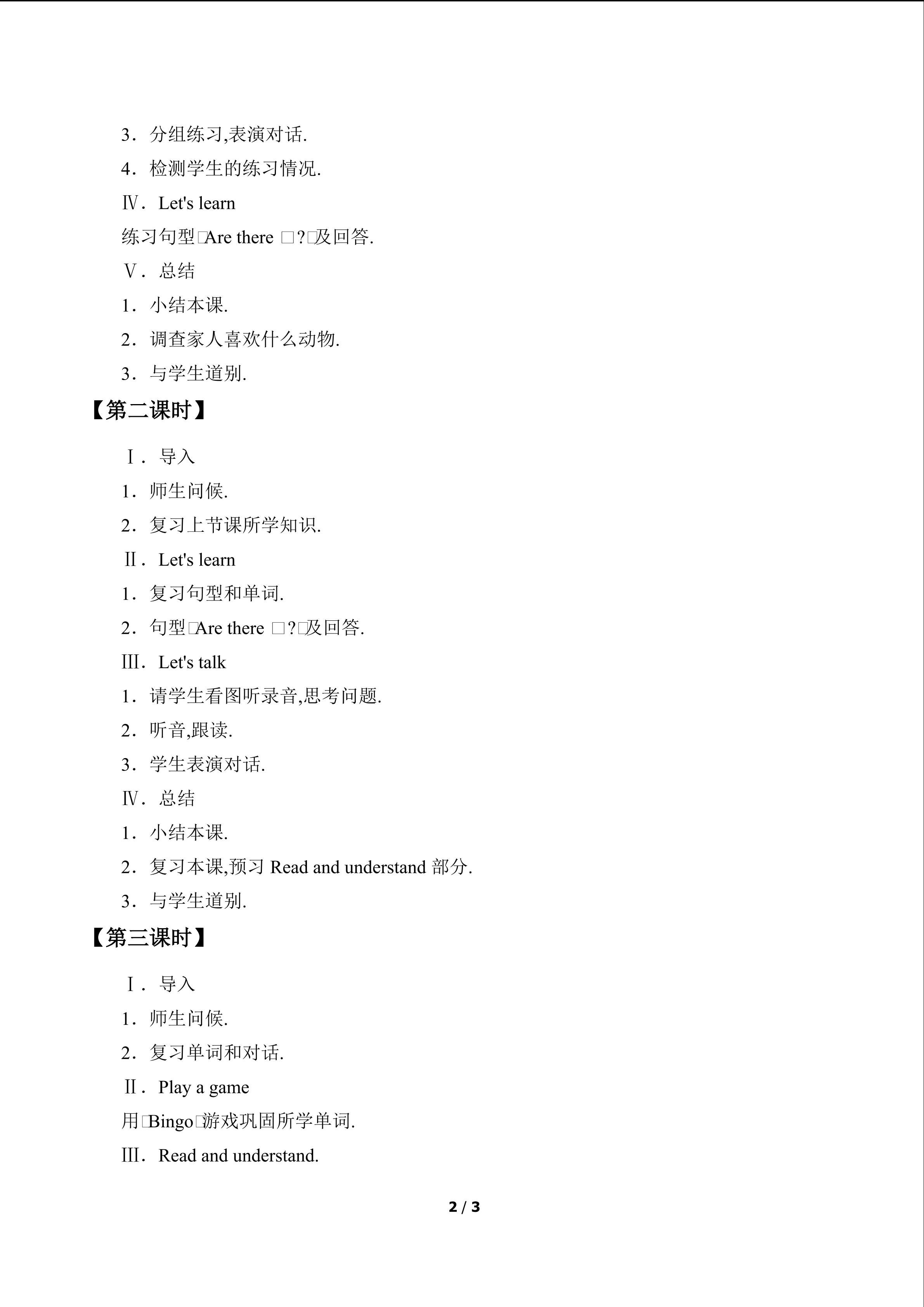 3．分组练习,表演对话.

4．检测学生的练习情况.

Ⅳ．Let's learn

练习句型□Are there □?□及回答.

Ⅴ．总结

1．小结本课.

2．调查家人喜欢什么动物.

3．与学生道别.

【第二课时】

Ⅰ．导入

1．师生问候.

2．复习上节课所学知识.

Ⅱ．Let's learn

1．复习句型和单词.

2．句型□Are there □?□及回答.

Ⅲ．Let's talk

1．请学生看图听录音,思考问题.

2．听音,跟读.

3．学生表演对话.

Ⅳ．总结

1．小结本课.

2．复习本课,预习 Read and understand 部分.

3．与学生道别.

【第三课时】

Ⅰ．导入

1．师生问候.

2．复习单词和对话.

Ⅱ．Play a game

用□Bingo□游戏巩固所学单词.

Ⅲ．Read and understand.

2 / 3